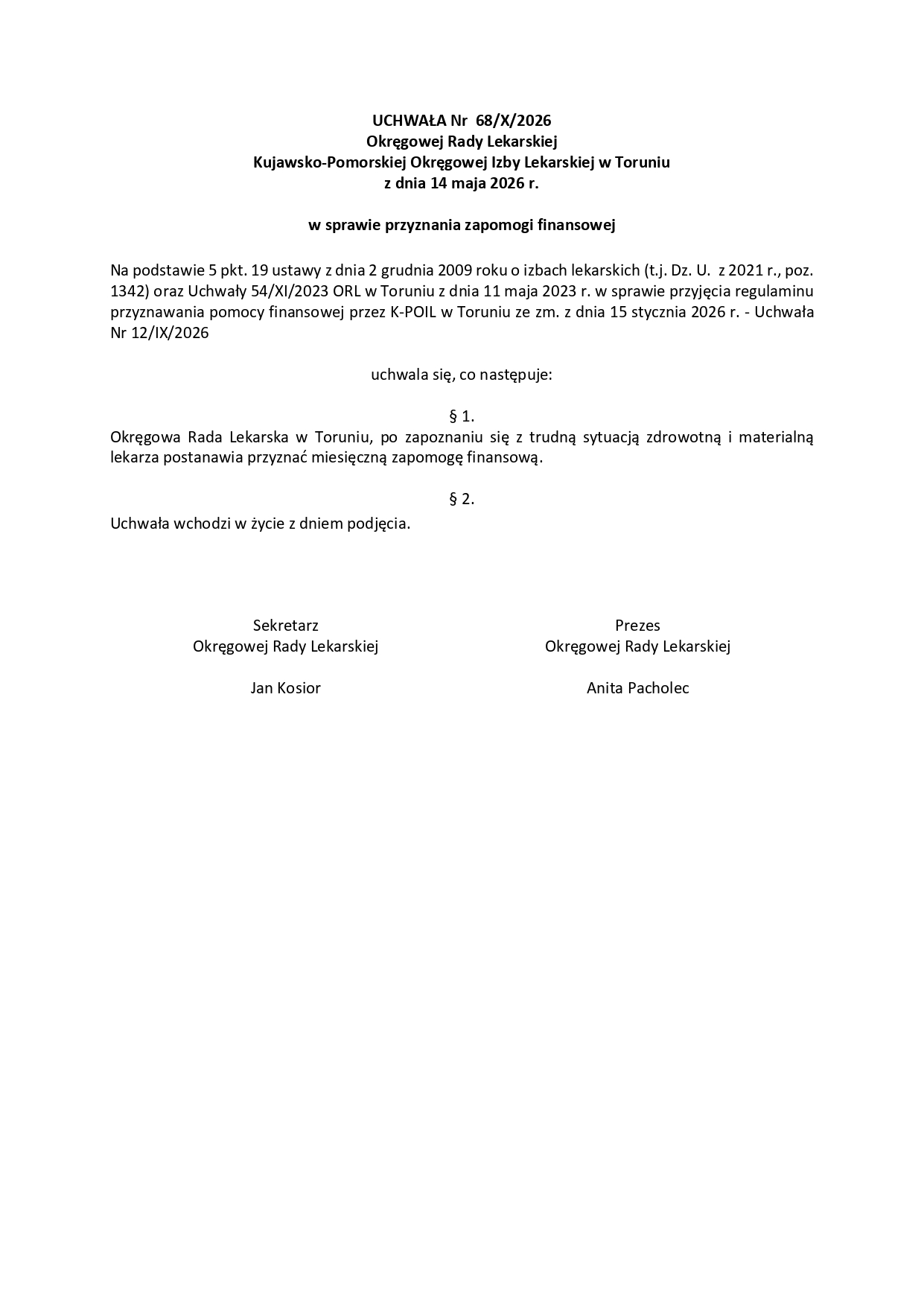 UCHWAŁA Nr 68/X/2026
Okręgowej Rady Lekarskiej
Kujawsko-Pomorskiej Okręgowej Izby Lekarskiej w Toruniu
z dnia 14 maja 2026 r.

w sprawie przyznania zapomogi finansowej

Na podstawie 5 pkt. 19 ustawy z dnia 2 grudnia 2009 roku o izbach lekarskich (t.j. Dz. U. z 2021 r., poz. 1342) oraz Uchwały 54/XI/2023 ORL w Toruniu z dnia 11 maja 2023 r. w sprawie przyjęcia regulaminu przyznawania pomocy finansowej przez K-POIL w Toruniu ze zm. z dnia 15 stycznia 2026 r. - Uchwała Nr 12/IX/2026

uchwala się, co następuje:

§ 1.
Okręgowa Rada Lekarska w Toruniu, po zapoznaniu się z trudną sytuacją zdrowotną i materialną lekarza postanawia przyznać miesięczną zapomogę finansową.

§ 2.
Uchwała wchodzi w życie z dniem podjęcia.

Sekretarz
Okręgowej Rady Lekarskiej

Jan Kosior

Prezes
Okręgowej Rady Lekarskiej

Anita Pacholec